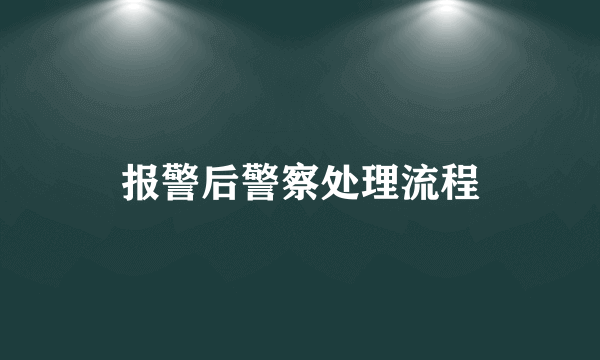 报警后警察处理流程